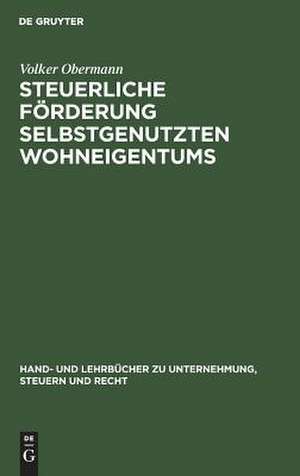 DE GRUYTER

Volker Obermann

STEUERLICHE FÖRDERUNG SELBSTGENUTZTEN WOHNEIGENTUMS

HAND- UND LEHRBÜCHER ZU UNTERNEHMUNG, STEUERN UND RECHT

DE
G